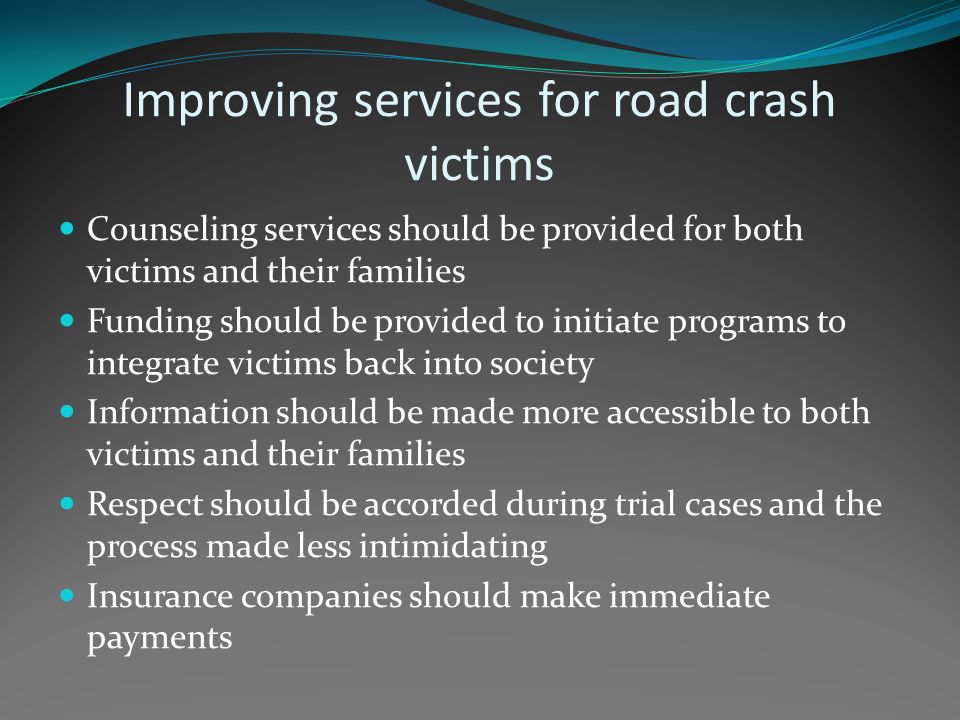 Improving services for road crash victims

- Counseling services should be provided for both victims and their families
- Funding should be provided to initiate programs to integrate victims back into society
- Information should be made more accessible to both victims and their families
- Respect should be accorded during trial cases and the process made less intimidating
- Insurance companies should make immediate payments